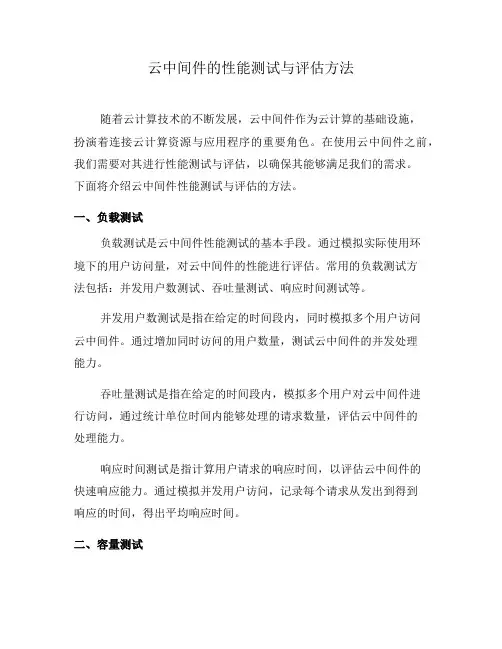 云中间件的性能测试与评估方法

随着云计算技术的不断发展，云中间件作为云计算的基础设施，扮演着连接云计算资源与应用程序的重要角色。在使用云中间件之前，我们需要对其进行性能测试与评估，以确保其能够满足我们的需求。下面将介绍云中间件性能测试与评估的方法。

一、负载测试

负载测试是云中间件性能测试的基本手段。通过模拟实际使用环境下的用户访问量，对云中间件的性能进行评估。常用的负载测试方法包括：并发用户数测试、吞吐量测试、响应时间测试等。

并发用户数测试是指在给定的时间段内，同时模拟多个用户访问云中间件。通过增加同时访问的用户数量，测试云中间件的并发处理能力。

吞吐量测试是指在给定的时间段内，模拟多个用户对云中间件进行访问，通过统计单位时间内能够处理的请求数量，评估云中间件的处理能力。

响应时间测试是指计算用户请求的响应时间，以评估云中间件的快速响应能力。通过模拟并发用户访问，记录每个请求从发出到得到响应的时间，得出平均响应时间。

二、容量测试